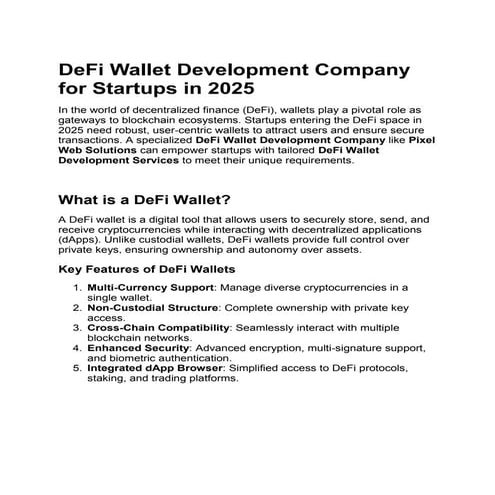 DeFi Wallet Development Company for Startups in 2025

In the world of decentralized finance (DeFi), wallets play a pivotal role as gateways to blockchain ecosystems. Startups entering the DeFi space in 2025 need robust, user-centric wallets to attract users and ensure secure transactions. A specialized DeFi Wallet Development Company like Pixel Web Solutions can empower startups with tailored DeFi Wallet Development Services to meet their unique requirements.

What is a DeFi Wallet?

A DeFi wallet is a digital tool that allows users to securely store, send, and receive cryptocurrencies while interacting with decentralized applications (dApps). Unlike custodial wallets, DeFi wallets provide full control over private keys, ensuring ownership and autonomy over assets.

Key Features of DeFi Wallets

1. Multi-Currency Support: Manage diverse cryptocurrencies in a single wallet.
2. Non-Custodial Structure: Complete ownership with private key access.
3. Cross-Chain Compatibility: Seamlessly interact with multiple blockchain networks.
4. Enhanced Security: Advanced encryption, multi-signature support, and biometric authentication.
5. Integrated dApp Browser: Simplified access to DeFi protocols, staking, and trading platforms.